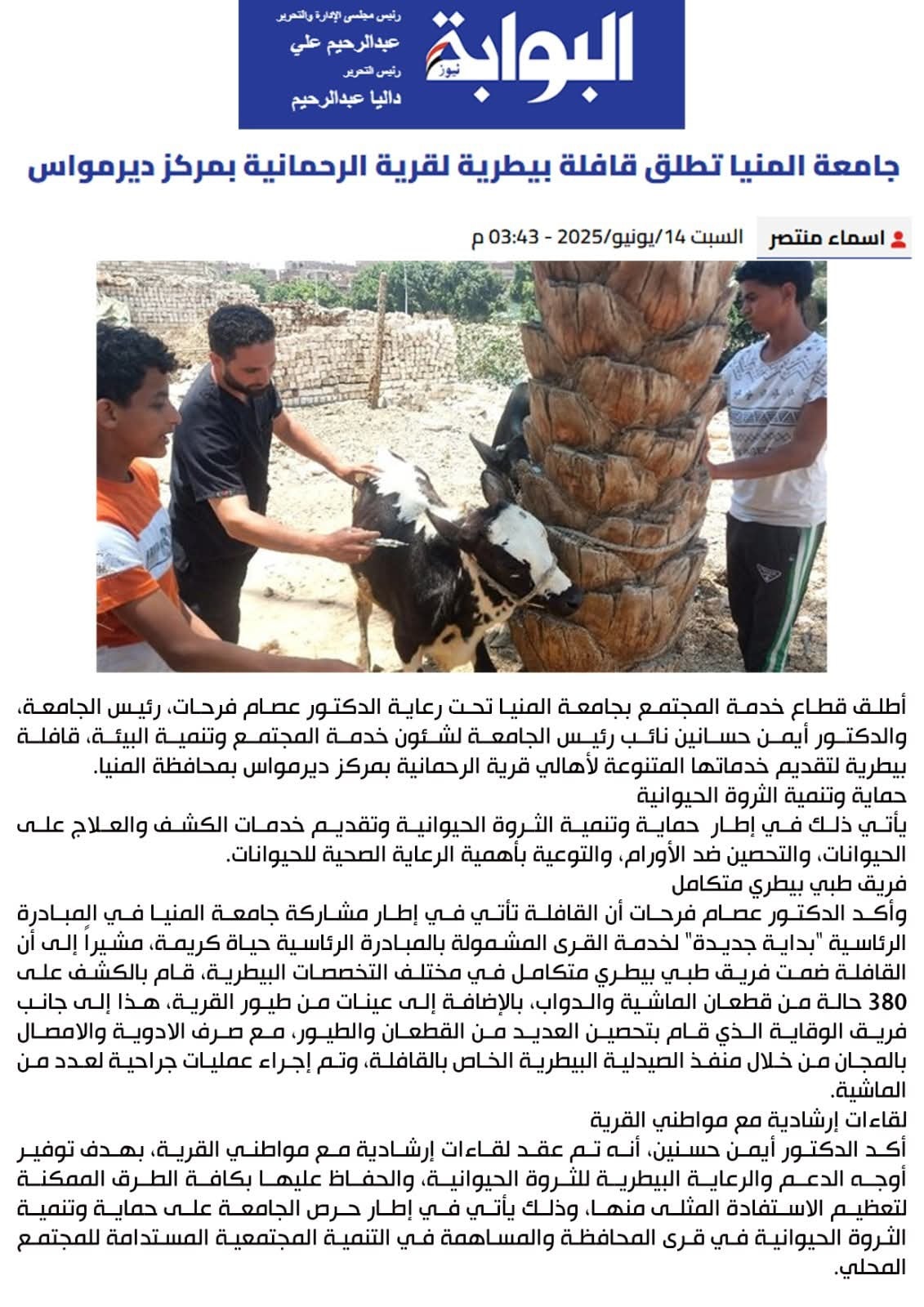 البوابة نيوز

رئيس مجلسي الإدارة والتحرير
عبدالرحيم علي
رئيس التحرير
داليا عبدالرحيم

جامعة المنيا تطلق قافلة بيطرية لقرية الرحمانية بمركز ديرمواس

اسماء منتصر السبت 14/يونيو/2025 - 03:43 م

أطلق قطاع خدمة المجتمع بجامعة المنيا تحت رعاية الدكتور عصام فرحات، رئيس الجامعة، والدكتور أيمن حسانين نائب رئيس الجامعة لشئون خدمة المجتمع وتنمية البيئة، قافلة بيطرية لتقديم خدماتها المتنوعة لأهالي قرية الرحمانية بمركز ديرمواس بمحافظة المنيا.

حماية وتنمية الثروة الحيوانية

يأتي ذلك في إطار حماية وتنمية الثروة الحيوانية وتقديم خدمات الكشف والعلاج على الحيوانات، والتحصين ضد الأورام، والتوعية بأهمية الرعاية الصحية للحيوانات.

فريق طبي بيطري متكامل

وأكد الدكتور عصام فرحات أن القافلة تأتي في إطار مشاركة جامعة المنيا في المبادرة الرئاسية "بداية جديدة" لخدمة القرى المشمولة بالمبادرة الرئاسية حياة كريمة، مشيراً إلى أن القافلة ضمت فريق طبي بيطري متكامل في مختلف التخصصات البيطرية، قام بالكشف على 380 حالة من قطعان الماشية والدواب، بالإضافة إلى عينات من طيور القرية، هذا إلى جانب فريق الوقاية الذي قام بتحصين العديد من القطعان والطيور، مع صرف الادوية والامصال بالمجان من خلال منفذ الصيدلية البيطرية الخاص بالقافلة، وتم إجراء عمليات جراحية لعدد من الماشية.

لقاءات إرشادية مع مواطني القرية

أكد الدكتور أيمن حسنين، أنه تم عقد لقاءات إرشادية مع مواطني القرية، بهدف توفير أوجه الدعم والرعاية البيطرية للثروة الحيوانية، والحفاظ عليها بكافة الطرق الممكنة لتعظيم الاستفادة المثلى منها، وذلك يأتي في إطار حرص الجامعة على حماية وتنمية الثروة الحيوانية في قرى المحافظة والمساهمة في التنمية المجتمعية المستدامة للمجتمع المحلي.